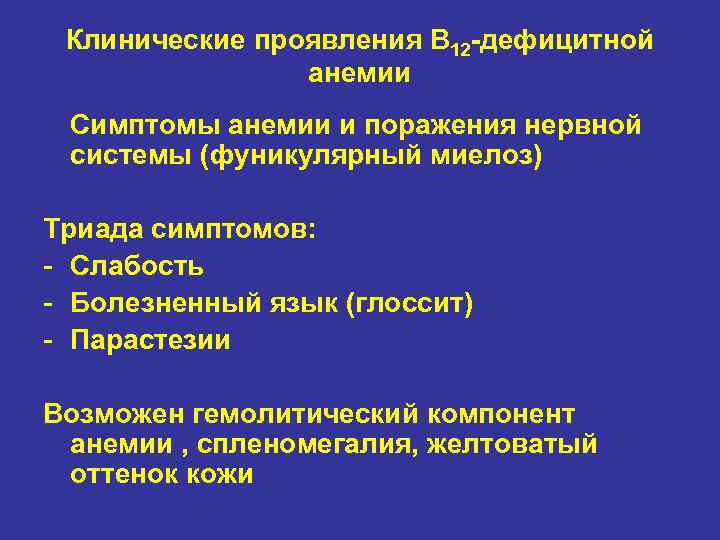 Клинические проявления $B_{12}$-дефицитной анемии

Симптомы анемии и поражения нервной системы (фуникулярный миелоз)

Триада симптомов:
- Слабость
- Болезненный язык (глоссит)
- Парастезии

Возможен гемолитический компонент анемии , спленомегалия, желтоватый оттенок кожи